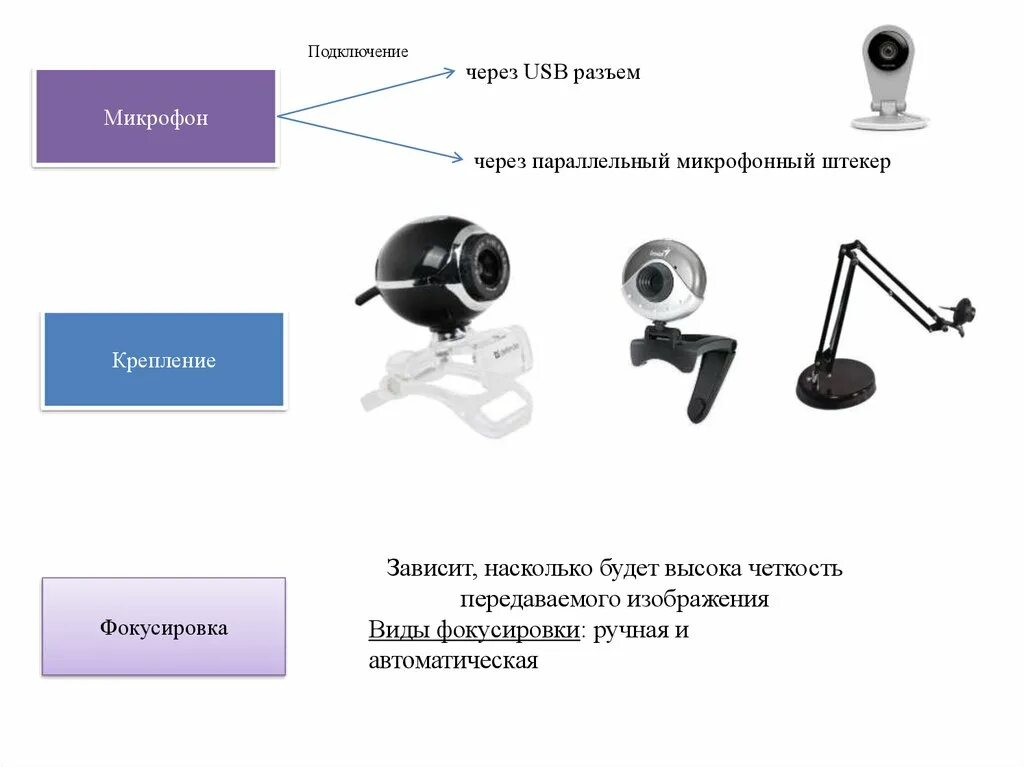 Подключение

Микрофон

через USB разъем

через параллельный микрофонный штекер

Крепление

Фокусировка

Зависит, насколько будет высока четкость передаваемого изображения

Виды фокусировки: ручная и автоматическая